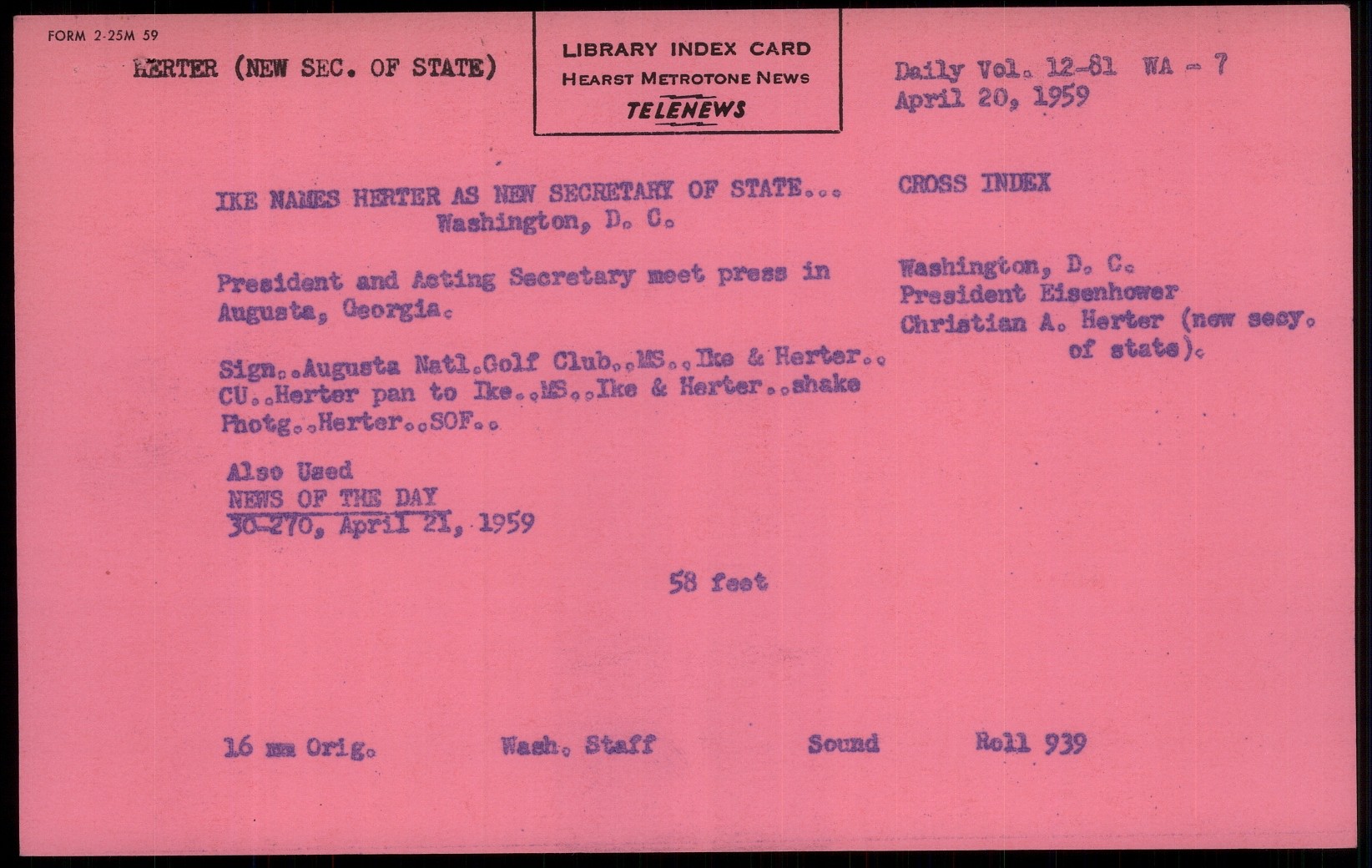 FORM 2-25M 59

HERTER (NEW SEC. OF STATE)

LIBRARY INDEX CARD
HEARST METROTONE NEWS
TELENEWS

Daily Vol. 12-81 WA - 7
April 20, 1959

IKE NAMES HERTER AS NEW SECRETARY OF STATE...
Washington, D. C.

President and Acting Secretary meet press in Augusta, Georgia.

Sign..Augusta Natl.Golf Club..MS..Ike & Herter..
CU..Herter pan to Ike..MS..Ike & Herter..shake
Photg..Herter..SOF..

Also Used
NEWS OF THE DAY
30-270, April 21, 1959

58 feet

CROSS INDEX

Washington, D. C.
President Eisenhower
Christian A. Herter (new secy. of state).

16 mm Orig.

Wash. Staff

Sound

Roll 939